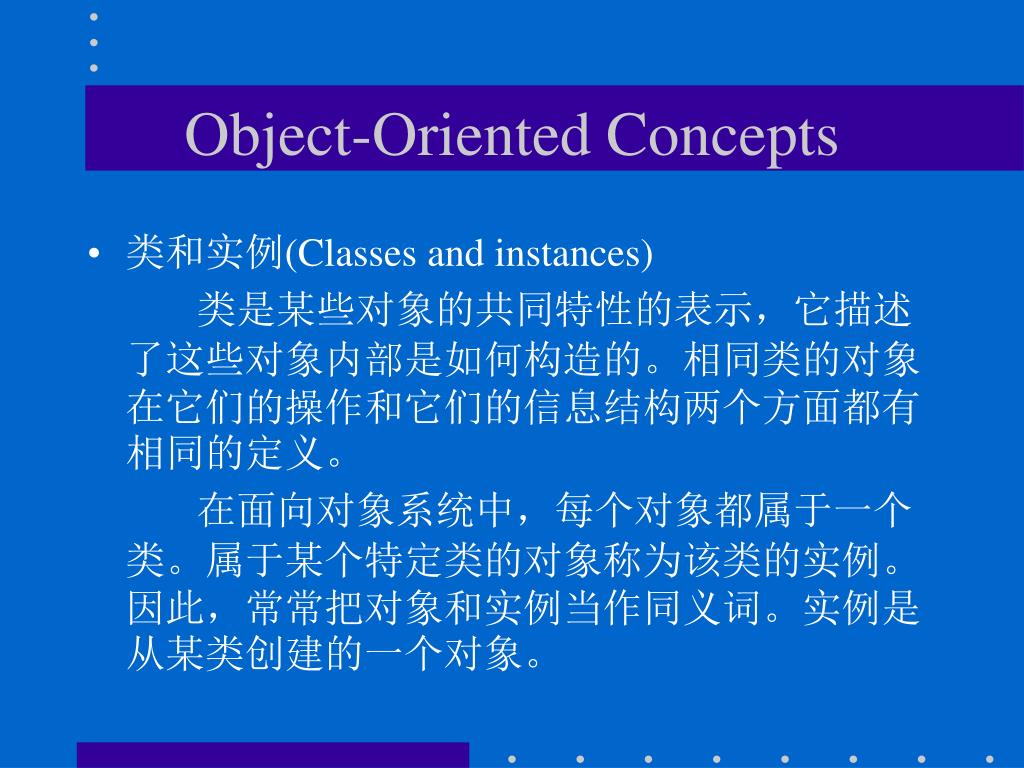 Object-Oriented Concepts

• 类和实例(Classes and instances)

类是某些对象的共同特性的表示，它描述了这些对象内部是如何构造的。相同类的对象在它们的操作和它们的信息结构两个方面都有相同的定义。

在面向对象系统中，每个对象都属于一个类。属于某个特定类的对象称为该类的实例。因此，常常把对象和实例当作同义词。实例是从某类创建的一个对象。